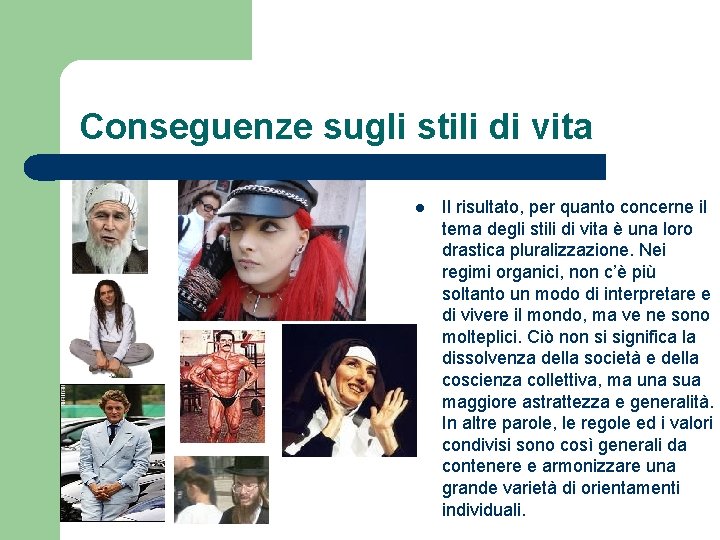 Conseguenze sugli stili di vita

• Il risultato, per quanto concerne il tema degli stili di vita è una loro drastica pluralizzazione. Nei regimi organici, non c'è più soltanto un modo di interpretare e di vivere il mondo, ma ve ne sono molteplici. Ciò non si significa la dissolvenza della società e della coscienza collettiva, ma una sua maggiore astrattezza e generalità. In altre parole, le regole ed i valori condivisi sono così generali da contenere e armonizzare una grande varietà di orientamenti individuali.